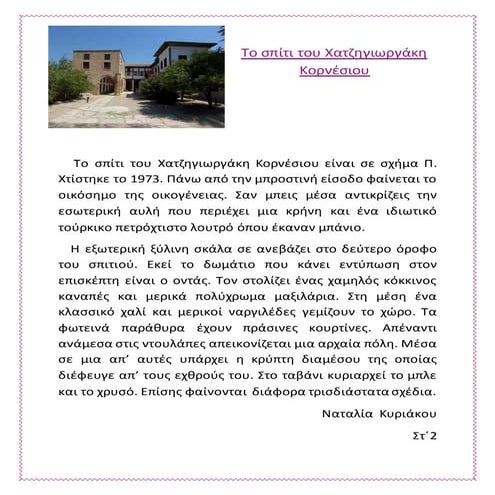 Το σπίτι του Χατζηγιωργάκη Κορνέσιου

Το σπίτι του Χατζηγιωργάκη Κορνέσιου είναι σε σχήμα Π. Χτίστηκε το 1973. Πάνω από την μπροστινή είσοδο φαίνεται το οικόσημο της οικογένειας. Σαν μπεις μέσα αντικρίζεις την εσωτερική αυλή που περιέχει μια κρήνη και ένα ιδιωτικό τούρκικο πετρόχτιστο λουτρό όπου έκαναν μπάνιο.

Η εξωτερική ξύλινη σκάλα σε ανεβάζει στο δεύτερο όροφο του σπιτιού. Εκεί το δωμάτιο που κάνει εντύπωση στον επισκέπτη είναι ο οντάς. Τον στολίζει ένας χαμηλός κόκκινος καναπές και μερικά πολύχρωμα μαξιλάρια. Στη μέση ένα κλασσικό χαλί και μερικοί ναργιλέδες γεμίζουν το χώρο. Τα φωτεινά παράθυρα έχουν πράσινες κουρτίνες. Απέναντι ανάμεσα στις ντουλάπες απεικονίζεται μια αρχαία πόλη. Μέσα σε μια απ' αυτές υπάρχει η κρύπτη διαμέσου της οποίας διέφευγε απ' τους εχθρούς του. Στο ταβάνι κυριαρχεί το μπλε και το χρυσό. Επίσης φαίνονται διάφορα τρισδιάστατα σχέδια.

Ναταλία Κυριάκου

Στ΄2